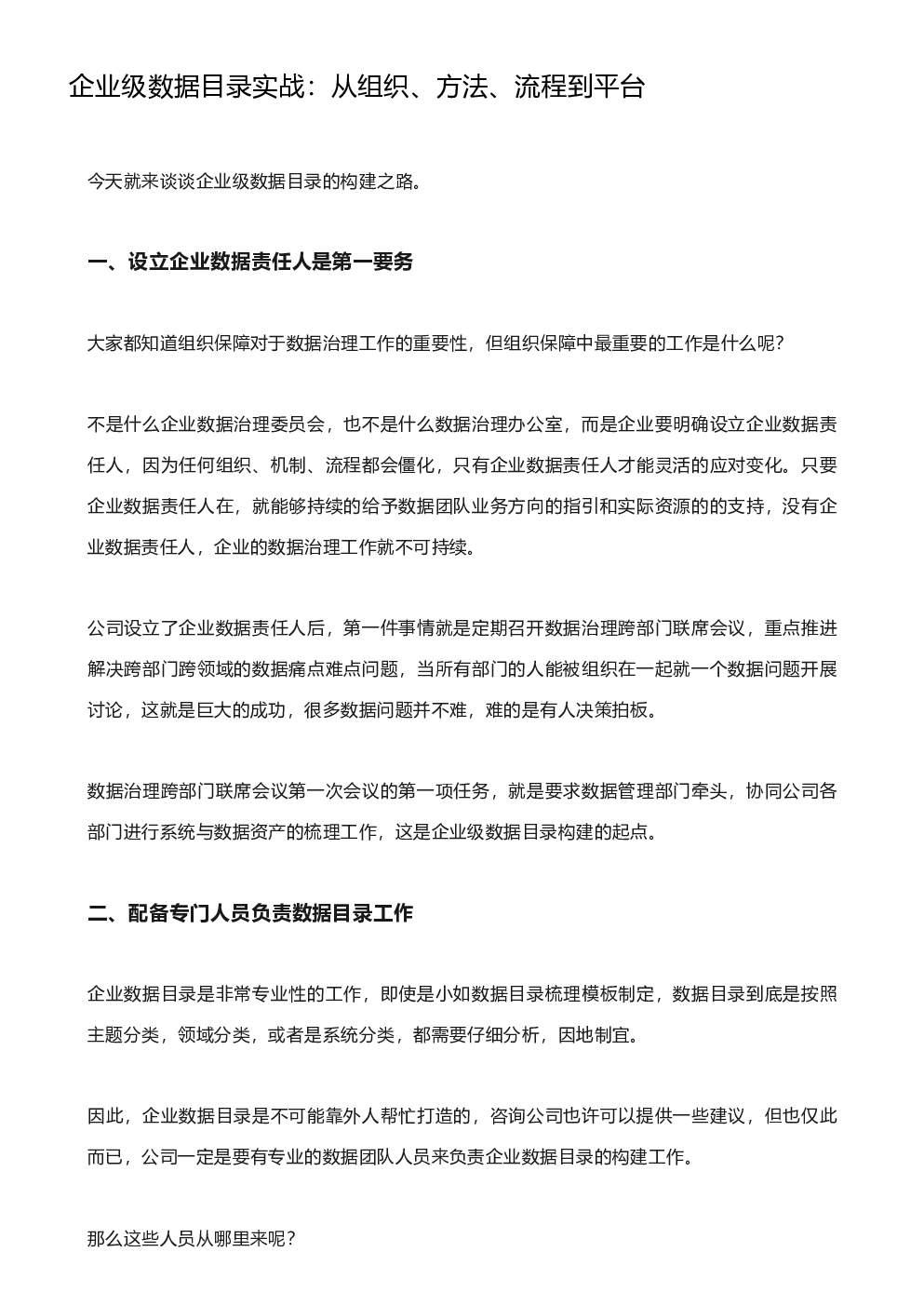 企业级数据目录实战：从组织、方法、流程到平台

今天就来谈谈企业级数据目录的构建之路。

一、设立企业数据责任人是第一要务

大家都知道组织保障对于数据治理工作的重要性，但组织保障中最重要的工作是什么呢？

不是什么企业数据治理委员会，也不是什么数据治理办公室，而是企业要明确设立企业数据责任人，因为任何组织、机制、流程都会僵化，只有企业数据责任人才能灵活的应对变化。只要企业数据责任人在，就能够持续的给予数据团队业务方向的指引和实际资源的的支持，没有企业数据责任人，企业的数据治理工作就不可持续。

公司设立了企业数据责任人后，第一件事情就是定期召开数据治理跨部门联席会议，重点推进解决跨部门跨领域的数据痛点难点问题，当所有部门的人能被组织在一起就一个数据问题开展讨论，这就是巨大的成功，很多数据问题并不难，难的是有人决策拍板。

数据治理跨部门联席会议第一次会议的第一项任务，就是要求数据管理部门牵头，协同公司各部门进行系统与数据资产的梳理工作，这是企业级数据目录构建的起点。

二、配备专门人员负责数据目录工作

企业数据目录是非常专业性的工作，即使是小如数据目录梳理模板制定，数据目录到底是按照主题分类，领域分类，或者是系统分类，都需要仔细分析，因地制宜。

因此，企业数据目录是不可能靠外人帮忙打造的，咨询公司也许可以提供一些建议，但也仅此而已，公司一定是要有专业的数据团队人员来负责企业数据目录的构建工作。

那么这些人员从哪里来呢？